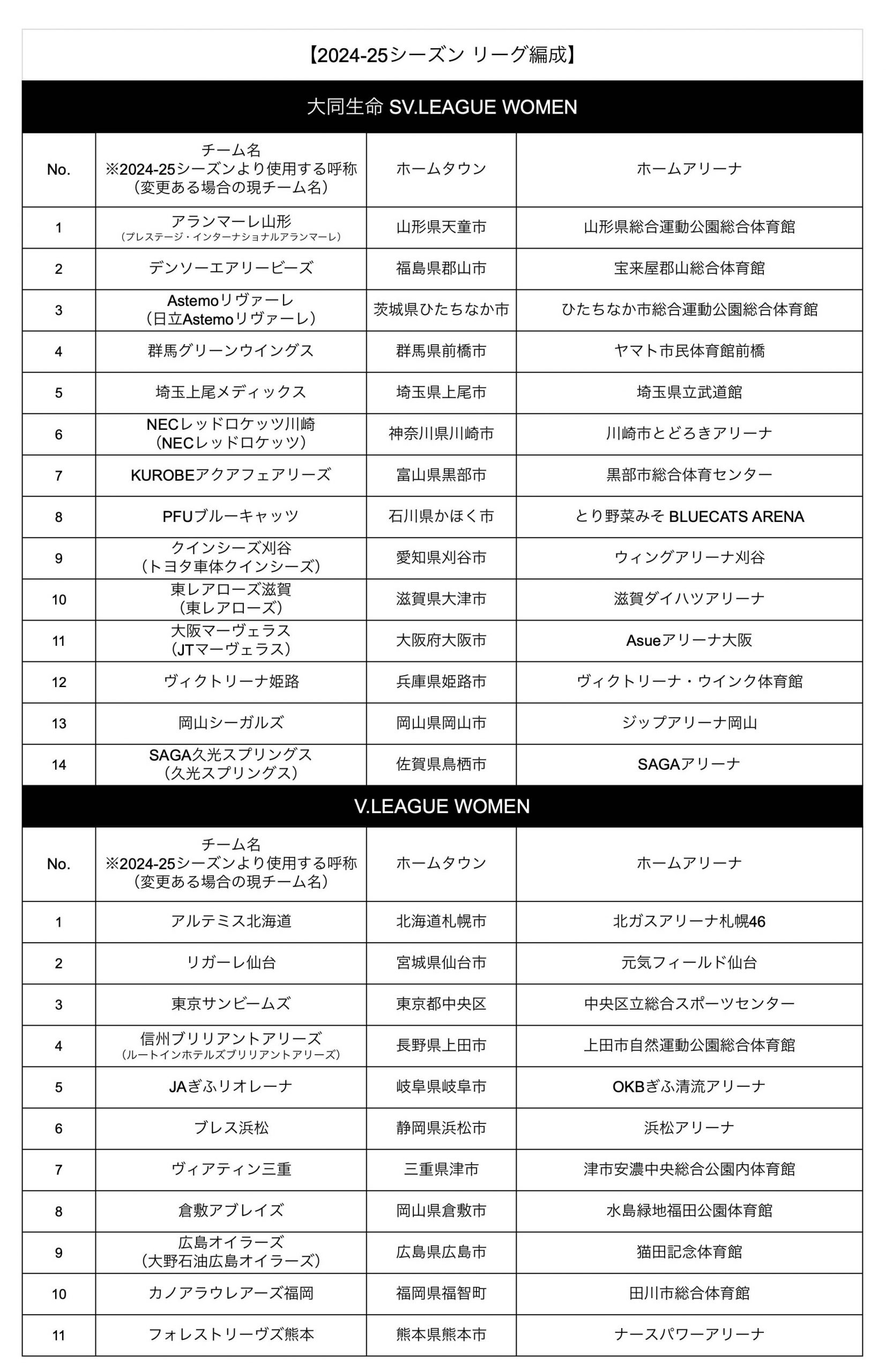 【2024-25シーズン リーグ編成】

大同生命 SV.LEAGUE WOMEN

| No. | チーム名 ※2024-25シーズンより使用する呼称 （変更ある場合の現チーム名） | ホームタウン | ホームアリーナ |
|---|---|---|---|
| 1 | アランマーレ山形 （プレステージ・インターナショナルアランマーレ） | 山形県天童市 | 山形県総合運動公園総合体育館 |
| 2 | デンソーエアリービーズ | 福島県郡山市 | 宝来屋郡山総合体育館 |
| 3 | Astemoリヴァーレ （日立Astemoリヴァーレ） | 茨城県ひたちなか市 | ひたちなか市総合運動公園総合体育館 |
| 4 | 群馬グリーンウイングス | 群馬県前橋市 | ヤマト市民体育館前橋 |
| 5 | 埼玉上尾メディックス | 埼玉県上尾市 | 埼玉県立武道館 |
| 6 | NECレッドロケッツ川崎 （NECレッドロケッツ） | 神奈川県川崎市 | 川崎市とどろきアリーナ |
| 7 | KUROBEアクアフェアリーズ | 富山県黒部市 | 黒部市総合体育センター |
| 8 | PFUブルーキャッツ | 石川県かほく市 | とり野菜みそ BLUECATS ARENA |
| 9 | クインシーズ刈谷 （トヨタ車体クインシーズ） | 愛知県刈谷市 | ウィングアリーナ刈谷 |
| 10 | 東レアローズ滋賀 （東レアローズ） | 滋賀県大津市 | 滋賀ダイハツアリーナ |
| 11 | 大阪マーヴェラス （JTマーヴェラス） | 大阪府大阪市 | Asueアリーナ大阪 |
| 12 | ヴィクトリーナ姫路 | 兵庫県姫路市 | ヴィクトリーナ・ウインク体育館 |
| 13 | 岡山シーガルズ | 岡山県岡山市 | ジップアリーナ岡山 |
| 14 | SAGA久光スプリングス （久光スプリングス） | 佐賀県鳥栖市 | SAGAアリーナ |

V.LEAGUE WOMEN

| No. | チーム名 ※2024-25シーズンより使用する呼称 （変更ある場合の現チーム名） | ホームタウン | ホームアリーナ |
|---|---|---|---|
| 1 | アルテミス北海道 | 北海道札幌市 | 北ガスアリーナ札幌46 |
| 2 | リガーレ仙台 | 宮城県仙台市 | 元気フィールド仙台 |
| 3 | 東京サンビームズ | 東京都中央区 | 中央区立総合スポーツセンター |
| 4 | 信州ブリリアントアリーズ （ルートインホテルズブリリアントアリーズ） | 長野県上田市 | 上田市自然運動公園総合体育館 |
| 5 | JAぎふリオレーナ | 岐阜県岐阜市 | OKBぎふ清流アリーナ |
| 6 | ブレス浜松 | 静岡県浜松市 | 浜松アリーナ |
| 7 | ヴィアティン三重 | 三重県津市 | 津市安濃中央総合公園内体育館 |
| 8 | 倉敷アブレイズ | 岡山県倉敷市 | 水島緑地福田公園体育館 |
| 9 | 広島オイラーズ （大野石油広島オイラーズ） | 広島県広島市 | 猫田記念体育館 |
| 10 | カノアラウレアーズ福岡 | 福岡県福智町 | 田川市総合体育館 |
| 11 | フォレストリーヴズ熊本 | 熊本県熊本市 | ナースパワーアリーナ |